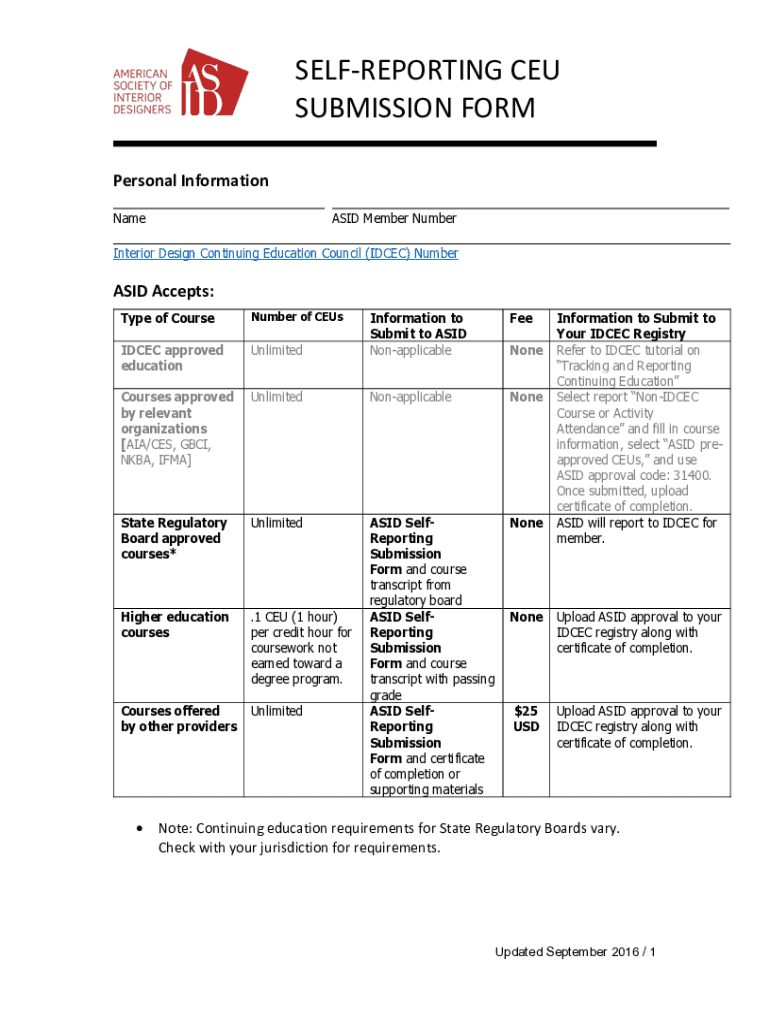 AMERICAN SOCIETY OF INTERIOR DESIGNERS

ASID

SELF-REPORTING CEU SUBMISSION FORM

Personal Information

Name

ASID Member Number

Interior Design Continuing Education Council (IDCEC) Number

ASID Accepts:

| Type of Course | Number of CEUs | Information to Submit to ASID | Fee | Information to Submit to Your IDCEC Registry |
|---|---|---|---|---|
| IDCEC approved education | Unlimited | Non-applicable | None | Refer to IDCEC tutorial on "Tracking and Reporting Continuing Education" |
| Courses approved by relevant organizations [AIA/CES, GBCI, NKBA, IFMA] | Unlimited | Non-applicable | None | Select report "Non-IDCEC Course or Activity Attendance" and fill in course information, select "ASID pre-approved CEUs," and use ASID approval code: 31400. Once submitted, upload certificate of completion. |
| State Regulatory Board approved courses* | Unlimited | ASID Self-Reporting Submission Form and course transcript from regulatory board | None | ASID will report to IDCEC for member. |
| Higher education courses | .1 CEU (1 hour) per credit hour for coursework not earned toward a degree program. | ASID Self-Reporting Submission Form and course transcript with passing grade | None | Upload ASID approval to your IDCEC registry along with certificate of completion. |
| Courses offered by other providers | Unlimited | ASID Self-Reporting Submission Form and certificate of completion or supporting materials | $25 USD | Upload ASID approval to your IDCEC registry along with certificate of completion. |

• Note: Continuing education requirements for State Regulatory Boards vary. Check with your jurisdiction for requirements.

Updated September 2016 / 1